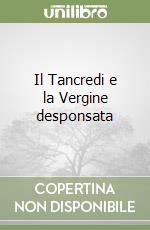 unilibro

Il Tancredi e la Vergine desponsata

COPERTINA NON DISPONIBILE